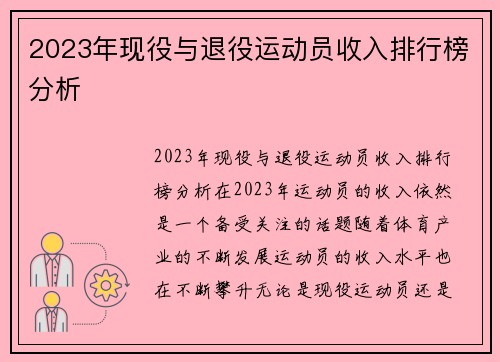 2023年现役与退役运动员收入排行榜分析

2023年现役与退役运动员收入排行榜分析在2023年运动员的收入依然是一个备受关注的话题随着体育产业的不断发展运动员的收入水平也在不断攀升无论是现役运动员还是